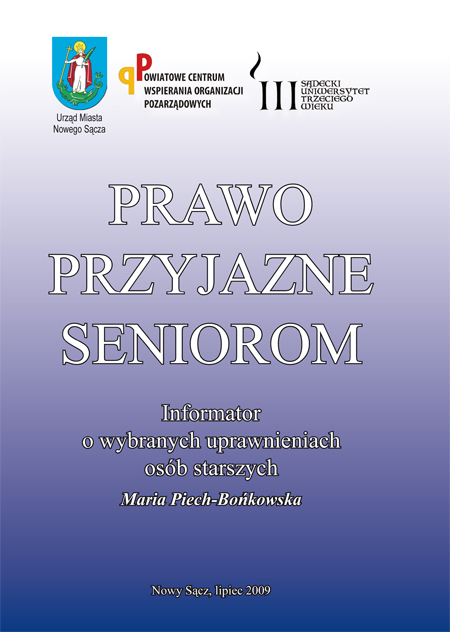 Urząd Miasta Nowego Sącza

POWIATOWE CENTRUM WSPIERANIA ORGANIZACJI POZARZĄDOWYCH

III SĄDECKI UNIWERSYTET TRZECIEGO WIEKU

PRAWO PRZYJAZNE SENIOROM

Informator o wybranych uprawnieniach osób starszych

Maria Piech-Bońkowska

Nowy Sącz, lipiec 2009